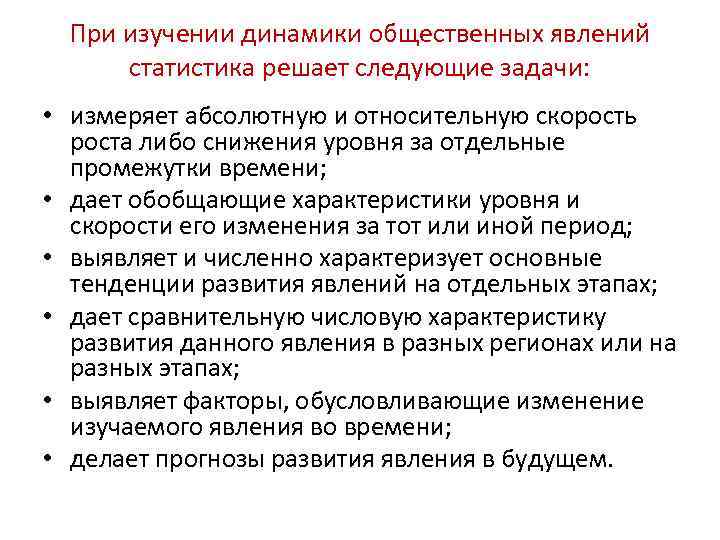 При изучении динамики общественных явлений статистика решает следующие задачи:

• измеряет абсолютную и относительную скорость роста либо снижения уровня за отдельные промежутки времени;
• дает обобщающие характеристики уровня и скорости его изменения за тот или иной период;
• выявляет и численно характеризует основные тенденции развития явлений на отдельных этапах;
• дает сравнительную числовую характеристику развития данного явления в разных регионах или на разных этапах;
• выявляет факторы, обусловливающие изменение изучаемого явления во времени;
• делает прогнозы развития явления в будущем.